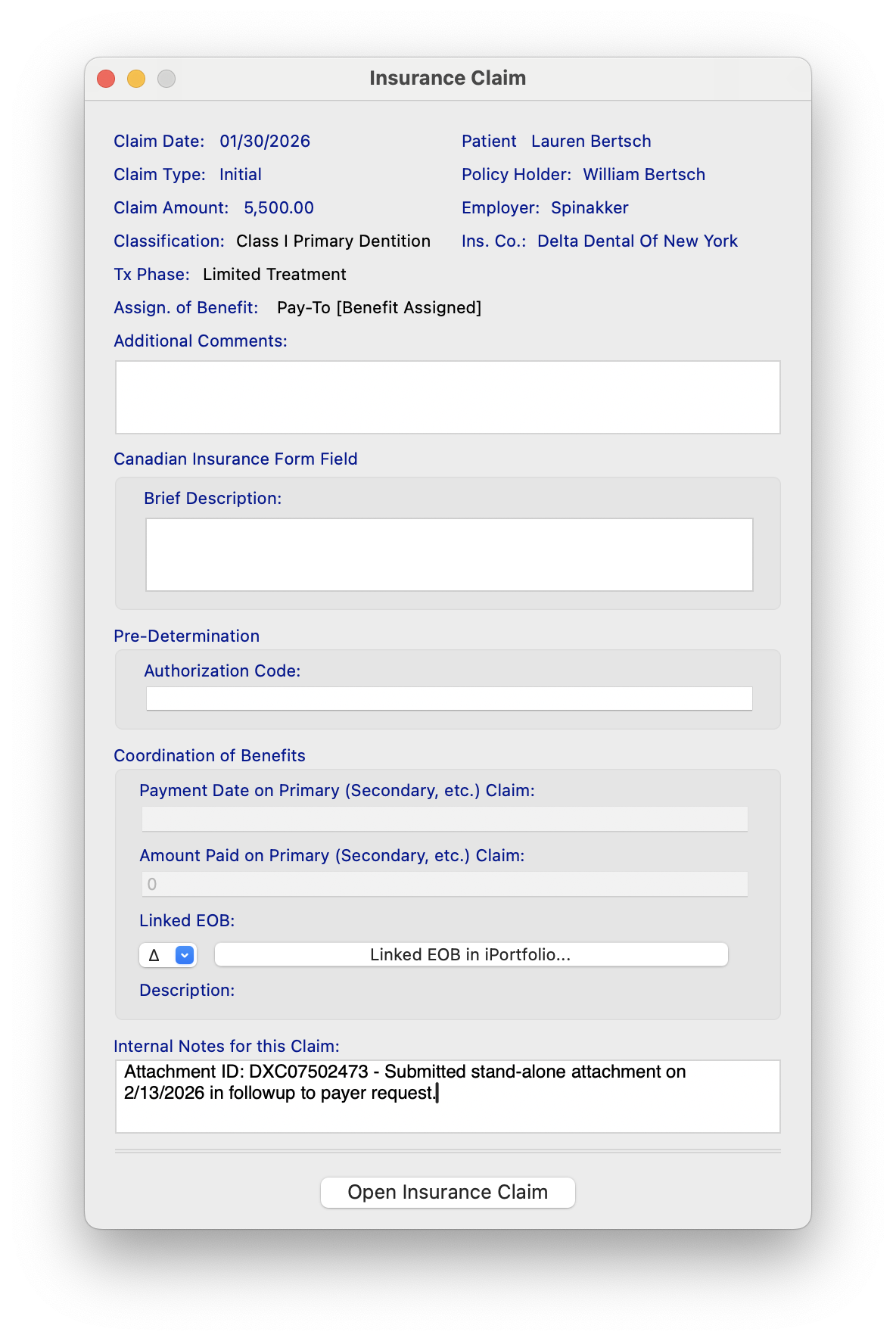 Insurance Claim

Claim Date: 01/30/2026

Claim Type: Initial

Claim Amount: 5,500.00

Classification: Class I Primary Dentition

Tx Phase: Limited Treatment

Assign. of Benefit: Pay-To [Benefit Assigned]

Patient Lauren Bertsch

Policy Holder: William Bertsch

Employer: Spinakker

Ins. Co.: Delta Dental Of New York

Additional Comments:

Canadian Insurance Form Field

Brief Description:

Pre-Determination

Authorization Code:

Coordination of Benefits

Payment Date on Primary (Secondary, etc.) Claim:

Amount Paid on Primary (Secondary, etc.) Claim:

0

Linked EOB:

Δ

Linked EOB in iPortfolio...

Description:

Internal Notes for this Claim:

Attachment ID: DXC07502473 - Submitted stand-alone attachment on 2/13/2026 in followup to payer request.

Open Insurance Claim